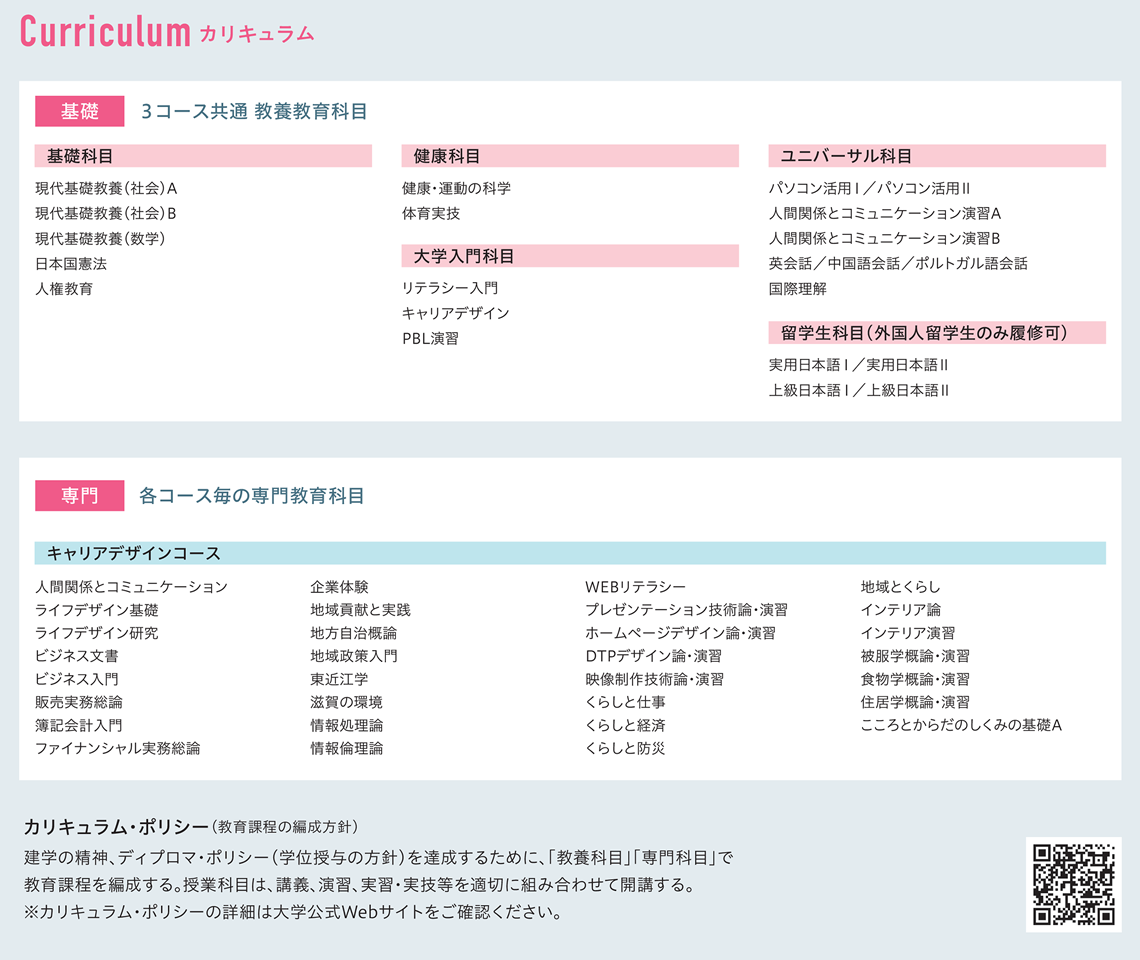 Curriculum カリキュラム

基礎　3コース共通 教養教育科目

基礎科目
現代基礎教養(社会)A
現代基礎教養(社会)B
現代基礎教養(数学)
日本国憲法
人権教育

健康科目
健康・運動の科学
体育実技

大学入門科目
リテラシー入門
キャリアデザイン
PBL演習

ユニバーサル科目
パソコン活用Ⅰ/パソコン活用Ⅱ
人間関係とコミュニケーション演習A
人間関係とコミュニケーション演習B
英会話/中国語会話/ポルトガル語会話
国際理解

留学生科目(外国人留学生のみ履修可)
実用日本語Ⅰ/実用日本語Ⅱ
上級日本語Ⅰ/上級日本語Ⅱ

専門　各コース毎の専門教育科目

キャリアデザインコース
人間関係とコミュニケーション
ライフデザイン基礎
ライフデザイン研究
ビジネス文書
ビジネス入門
販売実務総論
簿記会計入門
ファイナンシャル実務総論

企業体験
地域貢献と実践
地方自治概論
地域政策入門
東近江学
滋賀の環境
情報処理論
情報倫理論

WEBリテラシー
プレゼンテーション技術論・演習
ホームページデザイン論・演習
DTPデザイン論・演習
映像制作技術論・演習
くらしと仕事
くらしと経済
くらしと防災

地域とくらし
インテリア論
インテリア演習
被服学概論・演習
食物学概論・演習
住居学概論・演習
こころとからだのしくみの基礎A

カリキュラム・ポリシー(教育課程の編成方針)
建学の精神、ディプロマ・ポリシー(学位授与の方針)を達成するために、「教養科目」「専門科目」で教育課程を編成する。授業科目は、講義、演習、実習・実技等を適切に組み合わせて開講する。
※カリキュラム・ポリシーの詳細は大学公式Webサイトをご確認ください。